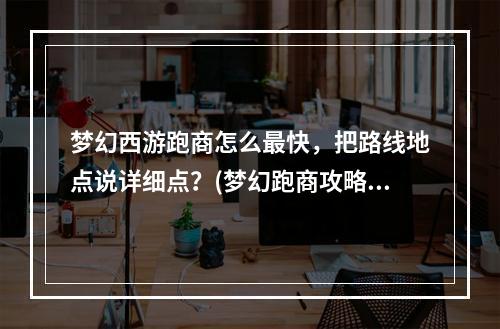 梦幻西游跑商怎么最快，把路线地点说详细点？(梦幻跑商攻略...